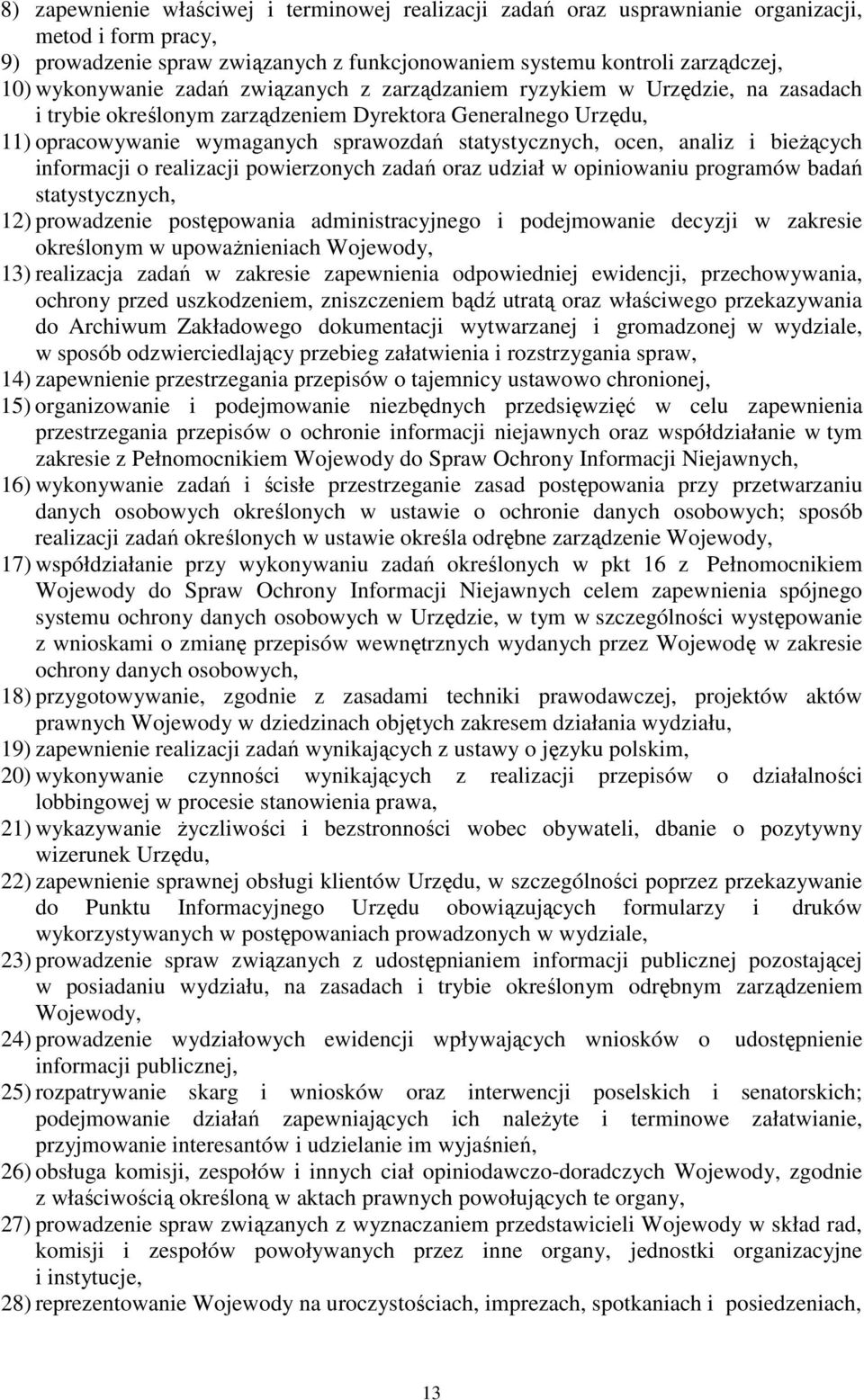 8) zapewnienie właściwej i terminowej realizacji zadań oraz usprawnianie organizacji, metod i form pracy,
9) prowadzenie spraw związanych z funkcjonowaniem systemu kontroli zarządczej,
10) wykonywanie zadań związanych z zarządzaniem ryzykiem w Urzędzie, na zasadach i trybie określonym zarządzeniem Dyrektora Generalnego Urzędu,
11) opracowywanie wymaganych sprawozdań statystycznych, ocen, analiz i bieżących informacji o realizacji powierzonych zadań oraz udział w opiniowaniu programów badań statystycznych,
12) prowadzenie postępowania administracyjnego i podejmowanie decyzji w zakresie określonym w upoważnieniach Wojewody,
13) realizacja zadań w zakresie zapewnienia odpowiedniej ewidencji, przechowywania, ochrony przed uszkodzeniem, zniszczeniem bądź utratą oraz właściwego przekazywania do Archiwum Zakładowego dokumentacji wytwarzanej i gromadzonej w wydziale, w sposób odzwierciedlający przebieg załatwienia i rozstrzygania spraw,
14) zapewnienie przestrzegania przepisów o tajemnicy ustawowo chronionej,
15) organizowanie i podejmowanie niezbędnych przedsięwzięć w celu zapewnienia przestrzegania przepisów o ochronie informacji niejawnych oraz współdziałanie w tym zakresie z Pełnomocnikiem Wojewody do Spraw Ochrony Informacji Niejawnych,
16) wykonywanie zadań i ścisłe przestrzeganie zasad postępowania przy przetwarzaniu danych osobowych określonych w ustawie o ochronie danych osobowych; sposób realizacji zadań określonych w ustawie określa odrębne zarządzenie Wojewody,
17) współdziałanie przy wykonywaniu zadań określonych w pkt 16 z Pełnomocnikiem Wojewody do Spraw Ochrony Informacji Niejawnych celem zapewnienia spójnego systemu ochrony danych osobowych w Urzędzie, w tym w szczególności występowanie z wnioskami o zmianę przepisów wewnętrznych wydanych przez Wojewodę w zakresie ochrony danych osobowych,
18) przygotowywanie, zgodnie z zasadami techniki prawodawczej, projektów aktów prawnych Wojewody w dziedzinach objętych zakresem działania wydziału,
19) zapewnienie realizacji zadań wynikających z ustawy o języku polskim,
20) wykonywanie czynności wynikających z realizacji przepisów o działalności lobbingowej w procesie stanowienia prawa,
21) wykazywanie życzliwości i bezstronności wobec obywateli, dbanie o pozytywny wizerunek Urzędu,
22) zapewnienie sprawnej obsługi klientów Urzędu, w szczególności poprzez przekazywanie do Punktu Informacyjnego Urzędu obowiązujących formularzy i druków wykorzystywanych w postępowaniach prowadzonych w wydziale,
23) prowadzenie spraw związanych z udostępnianiem informacji publicznej pozostającej w posiadaniu wydziału, na zasadach i trybie określonym odrębnym zarządzeniem Wojewody,
24) prowadzenie wydziałowych ewidencji wpływających wniosków o udostępnienie informacji publicznej,
25) rozpatrywanie skarg i wniosków oraz interwencji poselskich i senatorskich; podejmowanie działań zapewniających ich należyte i terminowe załatwianie, przyjmowanie interesantów i udzielanie im wyjaśnień,
26) obsługa komisji, zespołów i innych ciał opiniodawczo-doradczych Wojewody, zgodnie z właściwością określoną w aktach prawnych powołujących te organy,
27) prowadzenie spraw związanych z wyznaczaniem przedstawicieli Wojewody w skład rad, komisji i zespołów powoływanych przez inne organy, jednostki organizacyjne i instytucje,
28) reprezentowanie Wojewody na uroczystościach, imprezach, spotkaniach i posiedzeniach,

13